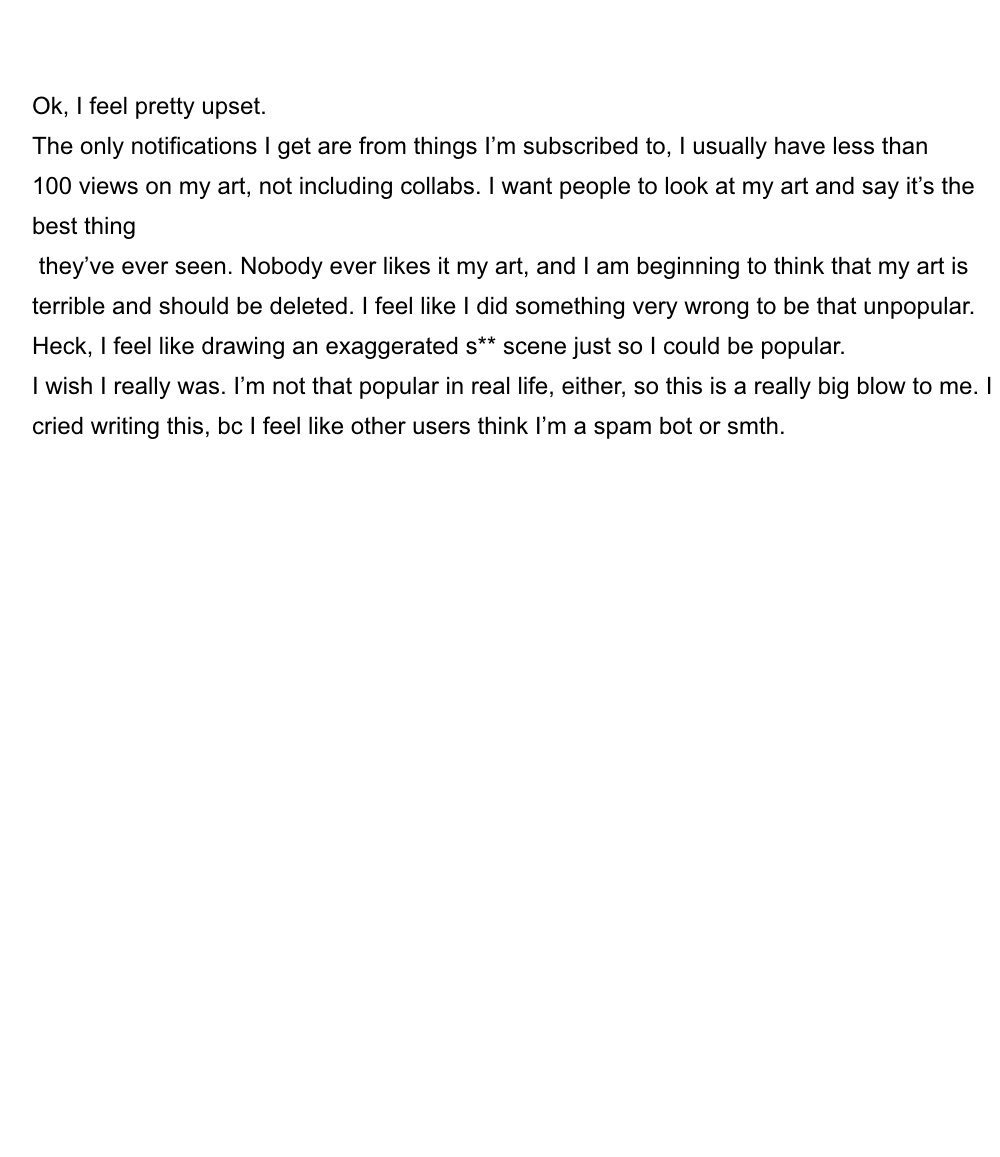 Ok, I feel pretty upset.
The only notifications I get are from things I’m subscribed to, I usually have less than 100 views on my art, not including collabs. I want people to look at my art and say it’s the best thing they’ve ever seen. Nobody ever likes it my art, and I am beginning to think that my art is terrible and should be deleted. I feel like I did something very wrong to be that unpopular. Heck, I feel like drawing an exaggerated s** scene just so I could be popular.
I wish I really was. I’m not that popular in real life, either, so this is a really big blow to me. I cried writing this, bc I feel like other users think I’m a spam bot or smth.